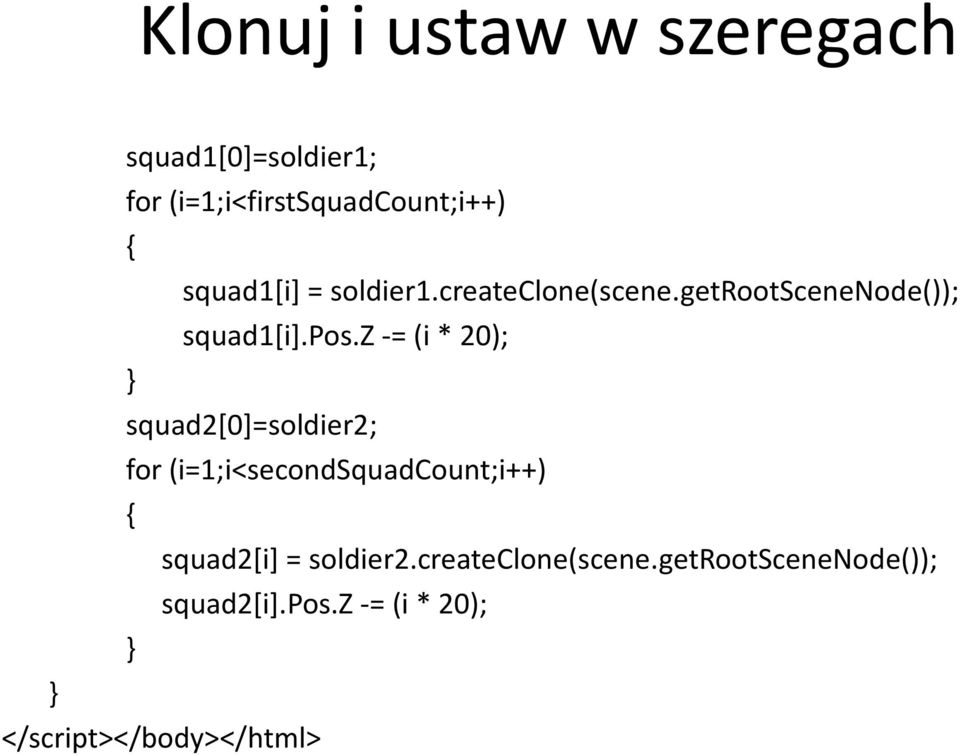 Klonuj i ustaw w szeregach

squad1[0]=soldier1;
for (i=1;i<firstSquadCount;i++)
{
squad1[i] = soldier1.createClone(scene.getRootSceneNode());
squad1[i].Pos.Z -= (i * 20);
}
squad2[0]=soldier2;
for (i=1;i<secondSquadCount;i++)
{
squad2[i] = soldier2.createClone(scene.getRootSceneNode());
squad2[i].Pos.Z -= (i * 20);
}
}
</script></body></html>